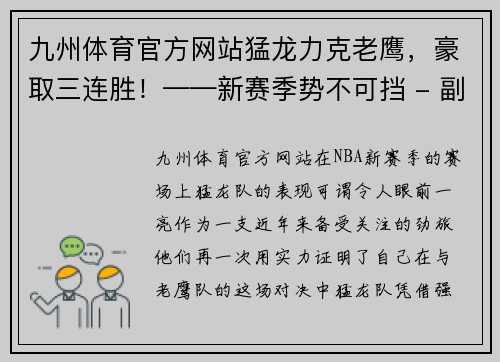 九州体育官方网站猛龙力克老鹰，豪取三连胜！——新赛季势不可挡 - 副

九州体育官方网站在NBA新赛季的赛场上猛龙队的表现可谓令人眼前一亮作为一支近年来备受关注的劲旅他们再一次用实力证明了自己在与老鹰队的这场对决中猛龙队凭借强